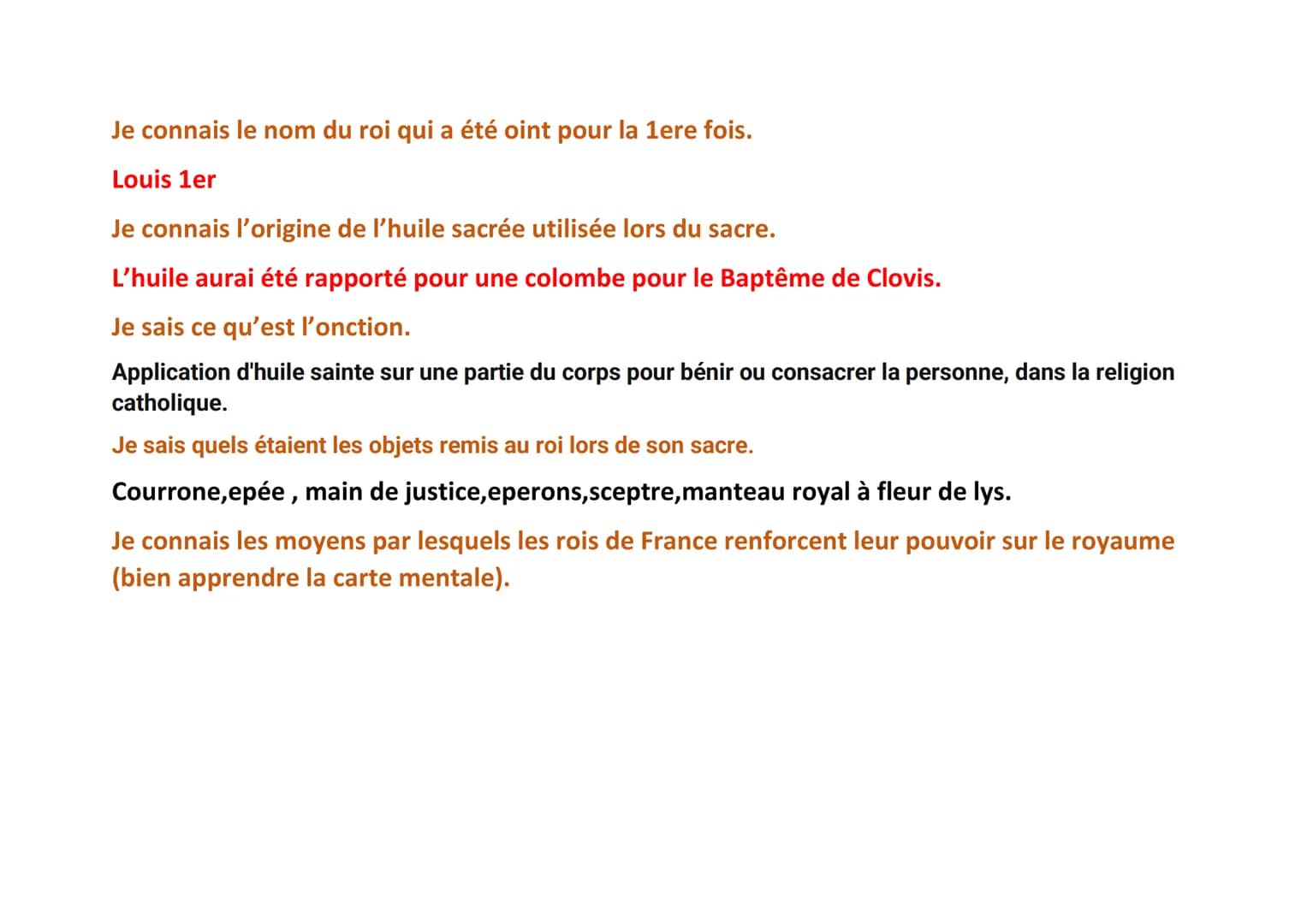 Je connais le nom du roi qui a été oint pour la 1ere fois.

Louis 1er

Je connais l’origine de l’huile sacrée utilisée lors du sacre.

L’huile aurai été rapporté pour une colombe pour le Baptême de Clovis.

Je sais ce qu’est l’onction.

Application d'huile sainte sur une partie du corps pour bénir ou consacrer la personne, dans la religion catholique.

Je sais quels étaient les objets remis au roi lors de son sacre.

Courrone,epée , main de justice,eperons,sceptre,manteau royal à fleur de lys.

Je connais les moyens par lesquels les rois de France renforcent leur pouvoir sur le royaume (bien apprendre la carte mentale).